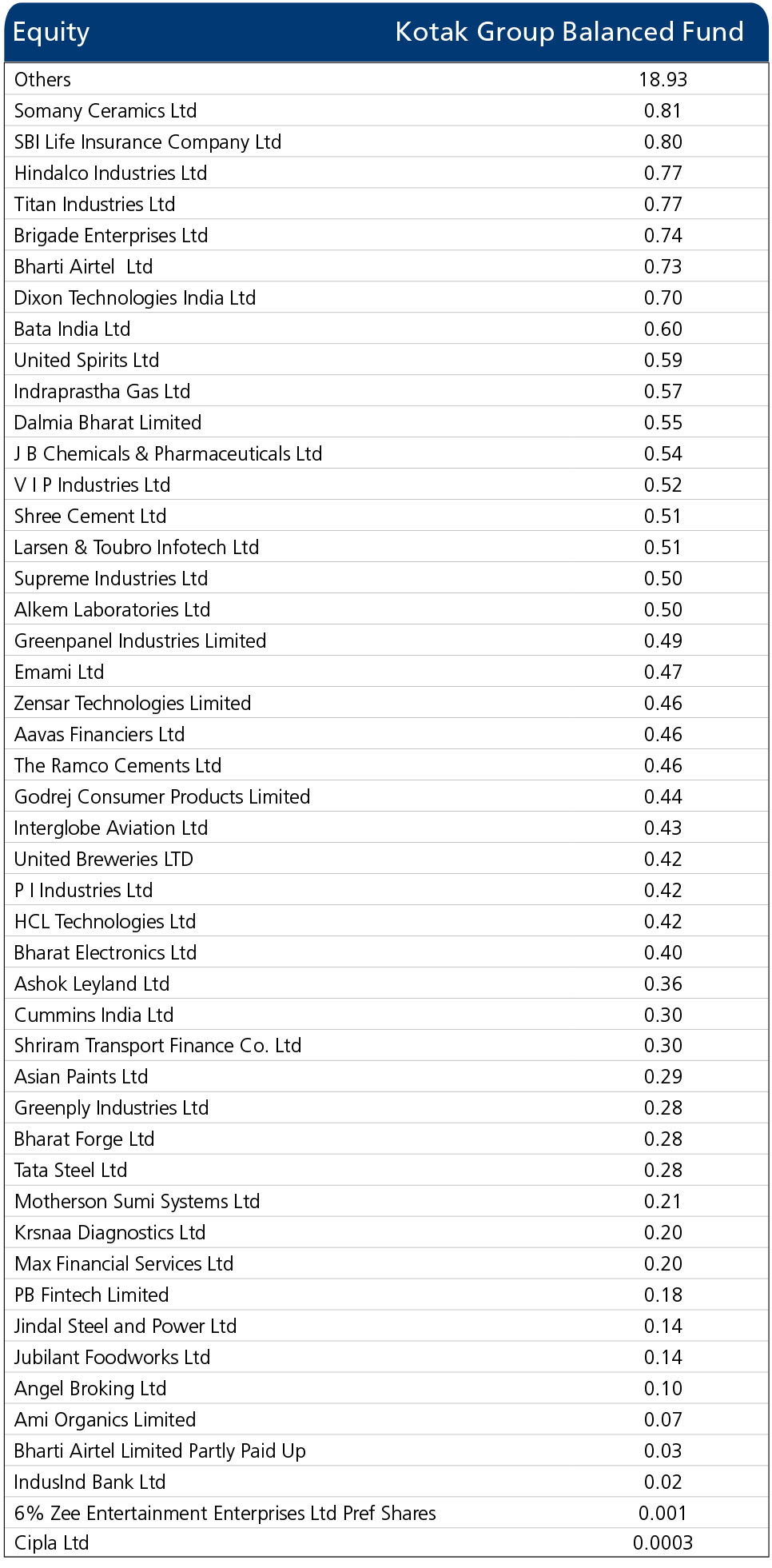 | Equity | Kotak Group Balanced Fund |
|---|---|
| Others | 18.93 |
| Somany Ceramics Ltd | 0.81 |
| SBI Life Insurance Company Ltd | 0.80 |
| Hindalco Industries Ltd | 0.77 |
| Titan Industries Ltd | 0.77 |
| Brigade Enterprises Ltd | 0.74 |
| Bharti Airtel Ltd | 0.73 |
| Dixon Technologies India Ltd | 0.70 |
| Bata India Ltd | 0.60 |
| United Spirits Ltd | 0.59 |
| Indraprastha Gas Ltd | 0.57 |
| Dalmia Bharat Limited | 0.55 |
| J B Chemicals & Pharmaceuticals Ltd | 0.54 |
| V I P Industries Ltd | 0.52 |
| Shree Cement Ltd | 0.51 |
| Larsen & Toubro Infotech Ltd | 0.51 |
| Supreme Industries Ltd | 0.50 |
| Alkem Laboratories Ltd | 0.50 |
| Greenpanel Industries Limited | 0.49 |
| Emami Ltd | 0.47 |
| Zensar Technologies Limited | 0.46 |
| Aavas Financiers Ltd | 0.46 |
| The Ramco Cements Ltd | 0.46 |
| Godrej Consumer Products Limited | 0.44 |
| Interglobe Aviation Ltd | 0.43 |
| United Breweries LTD | 0.42 |
| P I Industries Ltd | 0.42 |
| HCL Technologies Ltd | 0.42 |
| Bharat Electronics Ltd | 0.40 |
| Ashok Leyland Ltd | 0.36 |
| Cummins India Ltd | 0.30 |
| Shriram Transport Finance Co. Ltd | 0.30 |
| Asian Paints Ltd | 0.29 |
| Greenply Industries Ltd | 0.28 |
| Bharat Forge Ltd | 0.28 |
| Tata Steel Ltd | 0.28 |
| Motherson Sumi Systems Ltd | 0.21 |
| Krsnaa Diagnostics Ltd | 0.20 |
| Max Financial Services Ltd | 0.20 |
| PB Fintech Limited | 0.18 |
| Jindal Steel and Power Ltd | 0.14 |
| Jubilant Foodworks Ltd | 0.14 |
| Angel Broking Ltd | 0.10 |
| Ami Organics Limited | 0.07 |
| Bharti Airtel Limited Partly Paid Up | 0.03 |
| IndusInd Bank Ltd | 0.02 |
| 6% Zee Entertainment Enterprises Ltd Pref Shares | 0.001 |
| Cipla Ltd | 0.0003 |